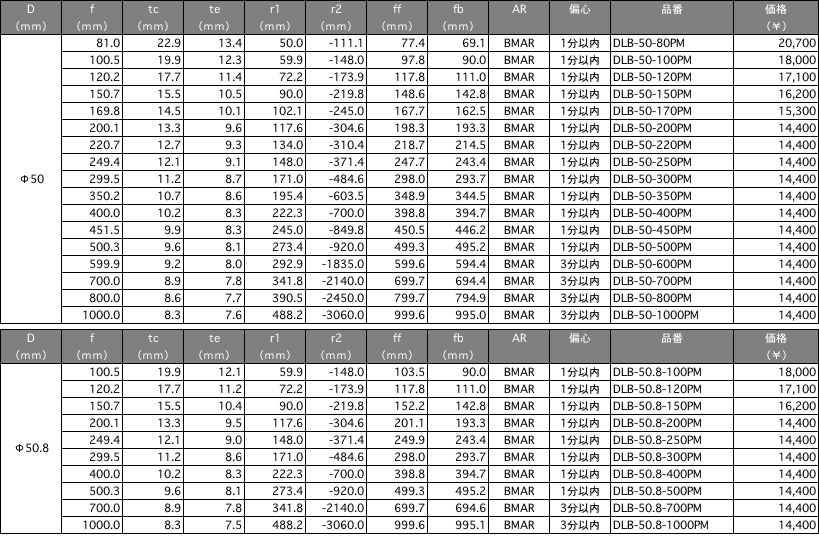 | D (mm) | f (mm) | tc (mm) | te (mm) | r1 (mm) | r2 (mm) | ff (mm) | fb (mm) | AR | 偏心 | 品番 | 価格 (¥) |
|---|---|---|---|---|---|---|---|---|---|---|---|
| Φ50 | 81.0 | 22.9 | 13.4 | 50.0 | -111.1 | 77.4 | 69.1 | BMAR | 1分以内 | DLB-50-80PM | 20,700 |
| | 100.5 | 19.9 | 12.3 | 59.9 | -148.0 | 97.8 | 90.0 | BMAR | 1分以内 | DLB-50-100PM | 18,000 |
| | 120.2 | 17.7 | 11.4 | 72.2 | -173.9 | 117.8 | 111.0 | BMAR | 1分以内 | DLB-50-120PM | 17,100 |
| | 150.7 | 15.5 | 10.5 | 90.0 | -219.8 | 148.6 | 142.8 | BMAR | 1分以内 | DLB-50-150PM | 16,200 |
| | 169.8 | 14.5 | 10.1 | 102.1 | -245.0 | 167.7 | 162.5 | BMAR | 1分以内 | DLB-50-170PM | 15,300 |
| | 200.1 | 13.3 | 9.6 | 117.6 | -304.6 | 198.3 | 193.3 | BMAR | 1分以内 | DLB-50-200PM | 14,400 |
| | 220.7 | 12.7 | 9.3 | 134.0 | -310.4 | 218.7 | 214.5 | BMAR | 1分以内 | DLB-50-220PM | 14,400 |
| | 249.4 | 12.1 | 9.1 | 148.0 | -371.4 | 247.7 | 243.4 | BMAR | 1分以内 | DLB-50-250PM | 14,400 |
| | 299.5 | 11.2 | 8.7 | 171.0 | -484.6 | 298.0 | 293.7 | BMAR | 1分以内 | DLB-50-300PM | 14,400 |
| | 350.2 | 10.7 | 8.6 | 195.4 | -603.5 | 348.9 | 344.5 | BMAR | 1分以内 | DLB-50-350PM | 14,400 |
| | 400.0 | 10.2 | 8.3 | 222.3 | -700.0 | 398.8 | 394.7 | BMAR | 1分以内 | DLB-50-400PM | 14,400 |
| | 451.5 | 9.9 | 8.3 | 245.0 | -849.8 | 450.5 | 446.2 | BMAR | 1分以内 | DLB-50-450PM | 14,400 |
| | 500.3 | 9.6 | 8.1 | 273.4 | -920.0 | 499.3 | 495.2 | BMAR | 1分以内 | DLB-50-500PM | 14,400 |
| | 599.9 | 9.2 | 8.0 | 292.9 | -1835.0 | 599.6 | 594.4 | BMAR | 3分以内 | DLB-50-600PM | 14,400 |
| | 700.0 | 8.9 | 7.8 | 341.8 | -2140.0 | 699.7 | 694.4 | BMAR | 3分以内 | DLB-50-700PM | 14,400 |
| | 800.0 | 8.6 | 7.7 | 390.5 | -2450.0 | 799.7 | 794.9 | BMAR | 3分以内 | DLB-50-800PM | 14,400 |
| | 1000.0 | 8.3 | 7.6 | 488.2 | -3060.0 | 999.6 | 995.0 | BMAR | 3分以内 | DLB-50-1000PM | 14,400 |

| D (mm) | f (mm) | tc (mm) | te (mm) | r1 (mm) | r2 (mm) | ff (mm) | fb (mm) | AR | 偏心 | 品番 | 価格 (¥) |
|---|---|---|---|---|---|---|---|---|---|---|---|
| Φ50.8 | 100.5 | 19.9 | 12.1 | 59.9 | -148.0 | 103.5 | 90.0 | BMAR | 1分以内 | DLB-50.8-100PM | 18,000 |
| | 120.2 | 17.7 | 11.2 | 72.2 | -173.9 | 117.8 | 111.0 | BMAR | 1分以内 | DLB-50.8-120PM | 17,100 |
| | 150.7 | 15.5 | 10.4 | 90.0 | -219.8 | 152.2 | 142.8 | BMAR | 1分以内 | DLB-50.8-150PM | 16,200 |
| | 200.1 | 13.3 | 9.5 | 117.6 | -304.6 | 201.1 | 193.3 | BMAR | 1分以内 | DLB-50.8-200PM | 14,400 |
| | 249.4 | 12.1 | 9.0 | 148.0 | -371.4 | 249.9 | 243.4 | BMAR | 1分以内 | DLB-50.8-250PM | 14,400 |
| | 299.5 | 11.2 | 8.6 | 171.0 | -484.6 | 298.0 | 293.7 | BMAR | 1分以内 | DLB-50.8-300PM | 14,400 |
| | 400.0 | 10.2 | 8.3 | 222.3 | -700.0 | 398.8 | 394.7 | BMAR | 1分以内 | DLB-50.8-400PM | 14,400 |
| | 500.3 | 9.6 | 8.1 | 273.4 | -920.0 | 499.3 | 495.2 | BMAR | 1分以内 | DLB-50.8-500PM | 14,400 |
| | 700.0 | 8.9 | 7.8 | 341.8 | -2140.0 | 699.7 | 694.6 | BMAR | 3分以内 | DLB-50.8-700PM | 14,400 |
| | 1000.0 | 8.3 | 7.5 | 488.2 | -3060.0 | 999.6 | 995.1 | BMAR | 3分以内 | DLB-50.8-1000PM | 14,400 |